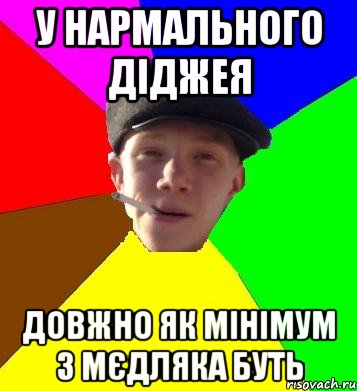 У НАРМАЛЬНОГО ДІДЖЕЯ

ДОВЖНО ЯК МІНІМУМ 3 МЄДЛЯКА БУТЬ

risovach.ru